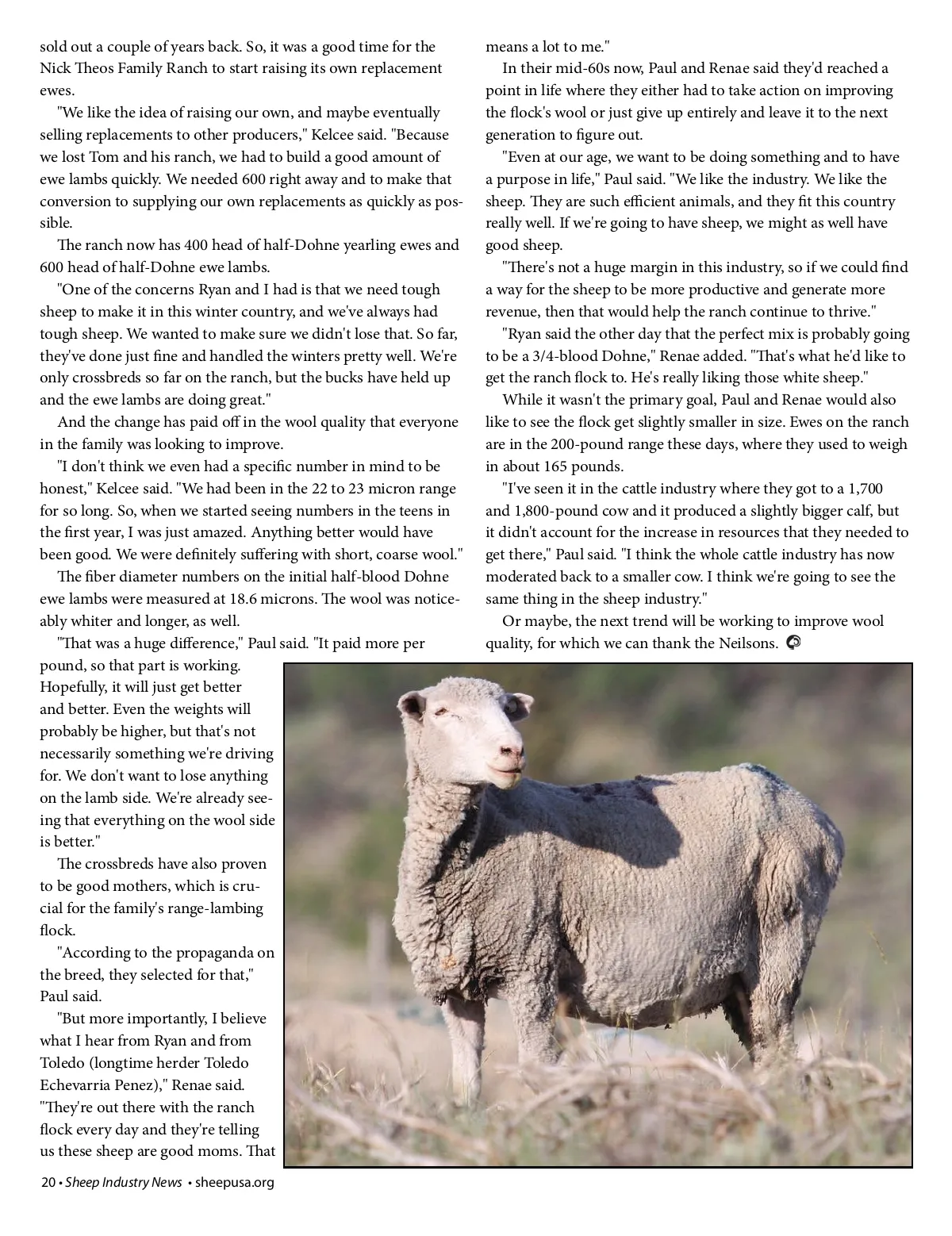 sold out a couple of years back. So, it was a good time for the Nick Theos Family Ranch to start raising its own replacement ewes.

"We like the idea of raising our own, and maybe eventually selling replacements to other producers," Kelcee said. "Because we lost Tom and his ranch, we had to build a good amount of ewe lambs quickly. We needed 600 right away and to make that conversion to supplying our own replacements as quickly as possible.

The ranch now has 400 head of half-Dohne yearling ewes and 600 head of half-Dohne ewe lambs.

"One of the concerns Ryan and I had is that we need tough sheep to make it in this winter country, and we've always had tough sheep. We wanted to make sure we didn't lose that. So far, they've done just fine and handled the winters pretty well. We're only crossbreds so far on the ranch, but the bucks have held up and the ewe lambs are doing great."

And the change has paid off in the wool quality that everyone in the family was looking to improve.

"I don't think we even had a specific number in mind to be honest," Kelcee said. "We had been in the 22 to 23 micron range for so long. So, when we started seeing numbers in the teens in the first year, I was just amazed. Anything better would have been good. We were definitely suffering with short, coarse wool."

The fiber diameter numbers on the initial half-blood Dohne ewe lambs were measured at 18.6 microns. The wool was noticeably whiter and longer, as well.

"That was a huge difference," Paul said. "It paid more per pound, so that part is working. Hopefully, it will just get better and better. Even the weights will probably be higher, but that's not necessarily something we're driving for. We don't want to lose anything on the lamb side. We're already seeing that everything on the wool side is better."

The crossbreds have also proven to be good mothers, which is crucial for the family's range-lambing flock.

"According to the propaganda on the breed, they selected for that," Paul said.

"But more importantly, I believe what I hear from Ryan and from Toledo (longtime herder Toledo Echevarria Penez)," Renae said. "They're out there with the ranch flock every day and they're telling us these sheep are good moms. That means a lot to me."

In their mid-60s now, Paul and Renae said they'd reached a point in life where they either had to take action on improving the flock's wool or just give up entirely and leave it to the next generation to figure out.

"Even at our age, we want to be doing something and to have a purpose in life," Paul said. "We like the industry. We like the sheep. They are such efficient animals, and they fit this country really well. If we're going to have sheep, we might as well have good sheep.

"There's not a huge margin in this industry, so if we could find a way for the sheep to be more productive and generate more revenue, then that would help the ranch continue to thrive."

"Ryan said the other day that the perfect mix is probably going to be a 3/4-blood Dohne," Renae added. "That's what he'd like to get the ranch flock to. He's really liking those white sheep."

While it wasn't the primary goal, Paul and Renae would also like to see the flock get slightly smaller in size. Ewes on the ranch are in the 200-pound range these days, where they used to weigh in about 165 pounds.

"I've seen it in the cattle industry where they got to a 1,700 and 1,800-pound cow and it produced a slightly bigger calf, but it didn't account for the increase in resources that they needed to get there," Paul said. "I think the whole cattle industry has now moderated back to a smaller cow. I think we're going to see the same thing in the sheep industry."

Or maybe, the next trend will be working to improve wool quality, for which we can thank the Neilsons.

20 • Sheep Industry News • sheepusa.org